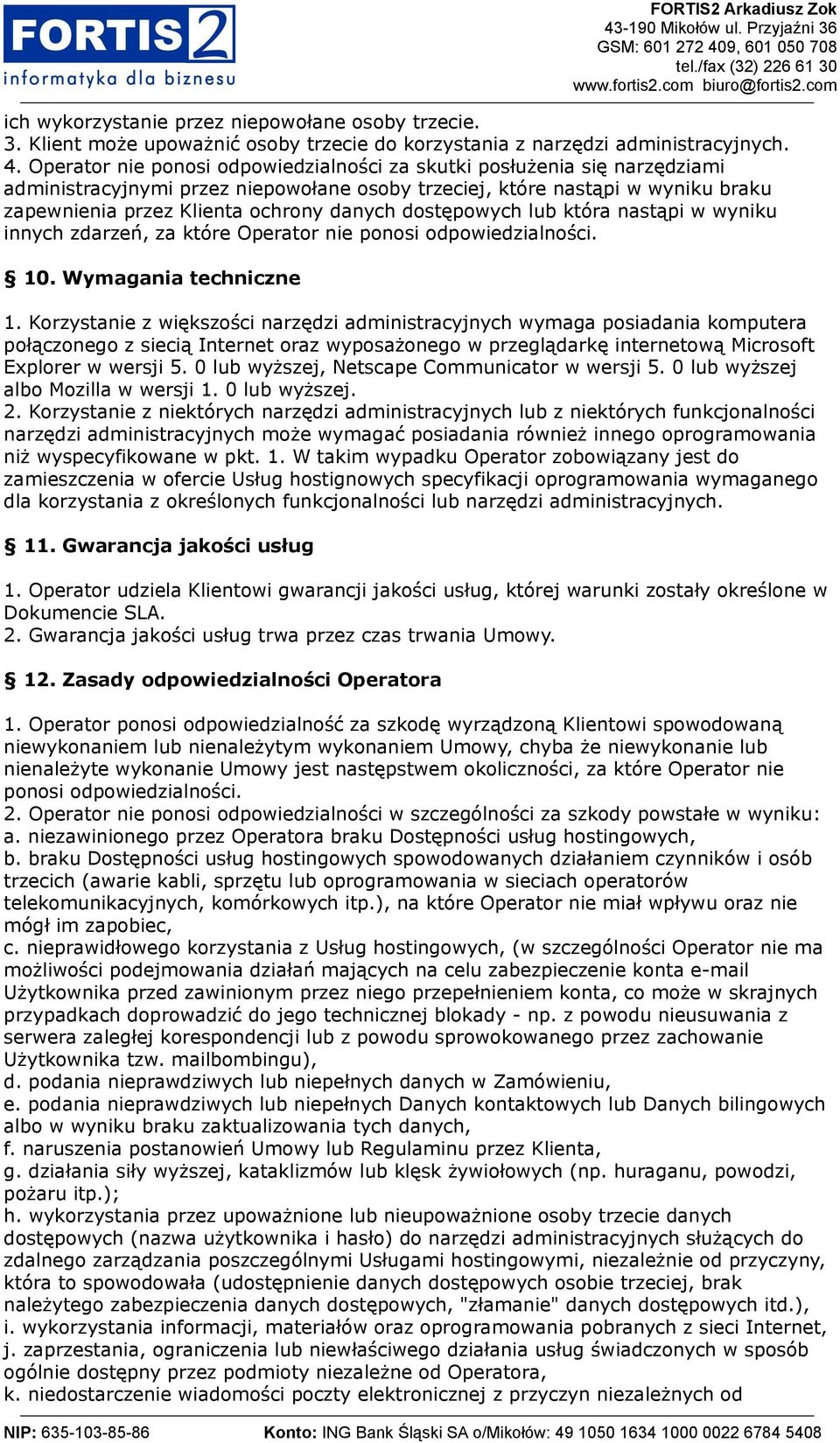 FORTIS2
informatyka dla biznesu

FORTIS2 Arkadiusz Zok
43-190 Mikołów ul. Przyjaźni 36
GSM: 601 272 409, 601 050 708
tel./fax (32) 226 61 30
www.fortis2.com biuro@fortis2.com

ich wykorzystanie przez niepowołane osoby trzecie.
3. Klient może upoważnić osoby trzecie do korzystania z narzędzi administracyjnych.
4. Operator nie ponosi odpowiedzialności za skutki posłużenia się narzędziami administracyjnymi przez niepowołane osoby trzeciej, które nastąpi w wyniku braku zapewnienia przez Klienta ochrony danych dostępowych lub która nastąpi w wyniku innych zdarzeń, za które Operator nie ponosi odpowiedzialności.

§ 10. Wymagania techniczne

1. Korzystanie z większości narzędzi administracyjnych wymaga posiadania komputera połączonego z siecią Internet oraz wyposażonego w przeglądarkę internetową Microsoft Explorer w wersji 5. 0 lub wyższej, Netscape Communicator w wersji 5. 0 lub wyższej albo Mozilla w wersji 1. 0 lub wyższej.
2. Korzystanie z niektórych narzędzi administracyjnych lub z niektórych funkcjonalności narzędzi administracyjnych może wymagać posiadania również innego oprogramowania niż wyspecyfikowane w pkt. 1. W takim wypadku Operator zobowiązany jest do zamieszczenia w ofercie Usług hostignowych specyfikacji oprogramowania wymaganego dla korzystania z określonych funkcjonalności lub narzędzi administracyjnych.

§ 11. Gwarancja jakości usług

1. Operator udziela Klientowi gwarancji jakości usług, której warunki zostały określone w Dokumencie SLA.
2. Gwarancja jakości usług trwa przez czas trwania Umowy.

§ 12. Zasady odpowiedzialności Operatora

1. Operator ponosi odpowiedzialność za szkodę wyrządzoną Klientowi spowodowaną niewykonaniem lub nienależytym wykonaniem Umowy, chyba że niewykonanie lub nienależyte wykonanie Umowy jest następstwem okoliczności, za które Operator nie ponosi odpowiedzialności.
2. Operator nie ponosi odpowiedzialności w szczególności za szkody powstałe w wyniku:
a. niezawinionego przez Operatora braku Dostępności usług hostingowych,
b. braku Dostępności usług hostingowych spowodowanych działaniem czynników i osób trzecich (awarie kabli, sprzętu lub oprogramowania w sieciach operatorów telekomunikacyjnych, komórkowych itp.), na które Operator nie miał wpływu oraz nie mógł im zapobiec,
c. nieprawidłowego korzystania z Usług hostingowych, (w szczególności Operator nie ma możliwości podejmowania działań mających na celu zabezpieczenie konta e-mail Użytkownika przed zawinionym przez niego przepełnieniem konta, co może w skrajnych przypadkach doprowadzić do jego technicznej blokady - np. z powodu nieusuwania z serwera zaległej korespondencji lub z powodu sprowokowanego przez zachowanie Użytkownika tzw. mailbombingu),
d. podania nieprawdziwych lub niepełnych danych w Zamówieniu,
e. podania nieprawdziwych lub niepełnych Danych kontaktowych lub Danych bilingowych albo w wyniku braku zaktualizowania tych danych,
f. naruszenia postanowień Umowy lub Regulaminu przez Klienta,
g. działania siły wyższej, kataklizmów lub klęsk żywiołowych (np. huraganu, powodzi, pożaru itp.);
h. wykorzystania przez upoważnione lub nieupoważnione osoby trzecie danych dostępowych (nazwa użytkownika i hasło) do narzędzi administracyjnych służących do zdalnego zarządzania poszczególnymi Usługami hostingowymi, niezależnie od przyczyny, która to spowodowała (udostępnienie danych dostępowych osobie trzeciej, brak należytego zabezpieczenia danych dostępowych, "złamanie" danych dostępowych itd.),
i. wykorzystania informacji, materiałów oraz oprogramowania pobranych z sieci Internet,
j. zaprzestania, ograniczenia lub niewłaściwego działania usług świadczonych w sposób ogólnie dostępny przez podmioty niezależne od Operatora,
k. niedostarczenie wiadomości poczty elektronicznej z przyczyn niezależnych od

NIP: 635-103-85-86 Konto: ING Bank Śląski SA o/Mikołów: 49 1050 1634 1000 0022 6784 5408